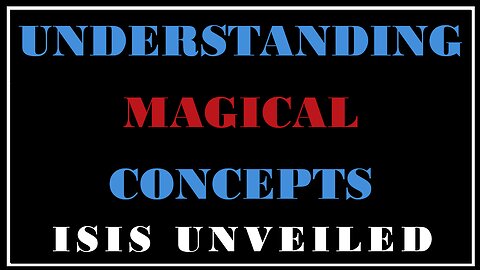 UNDERSTANDING

MAGICAL

CONCEPTS

ISIS UNVEILED